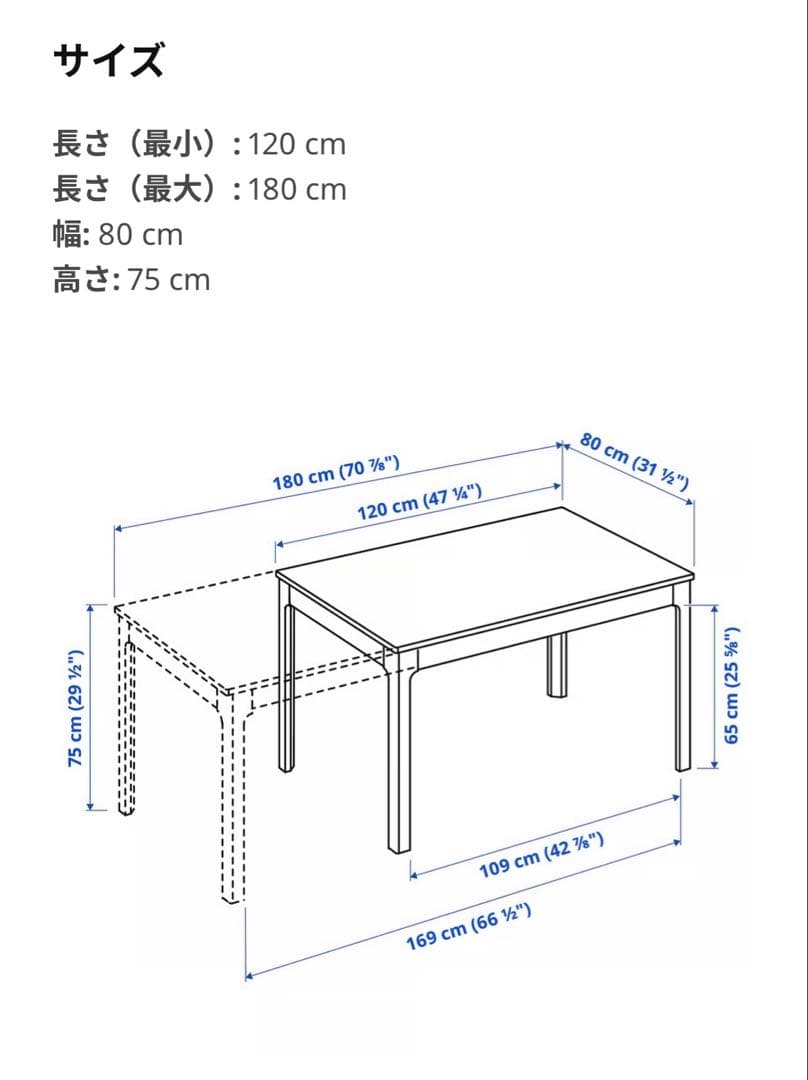 サイズ

長さ（最小）: 120 cm
長さ（最大）: 180 cm
幅: 80 cm
高さ: 75 cm

180 cm (70 ⅞")
120 cm (47 ¼")
80 cm (31 ½")
75 cm (29 ½")
65 cm (25 ⅝")
109 cm (42 ⅞")
169 cm (66 ½")